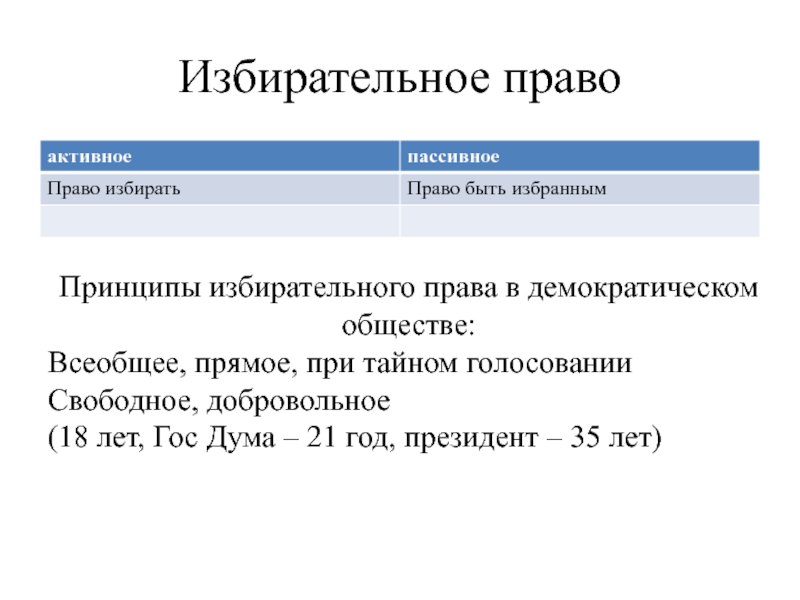 Избирательное право

| активное | пассивное |
|---|---|
| Право избирать | Право быть избранным |
| | |

Принципы избирательного права в демократическом обществе:
Всеобщее, прямое, при тайном голосовании
Свободное, добровольное
(18 лет, Гос Дума – 21 год, президент – 35 лет)